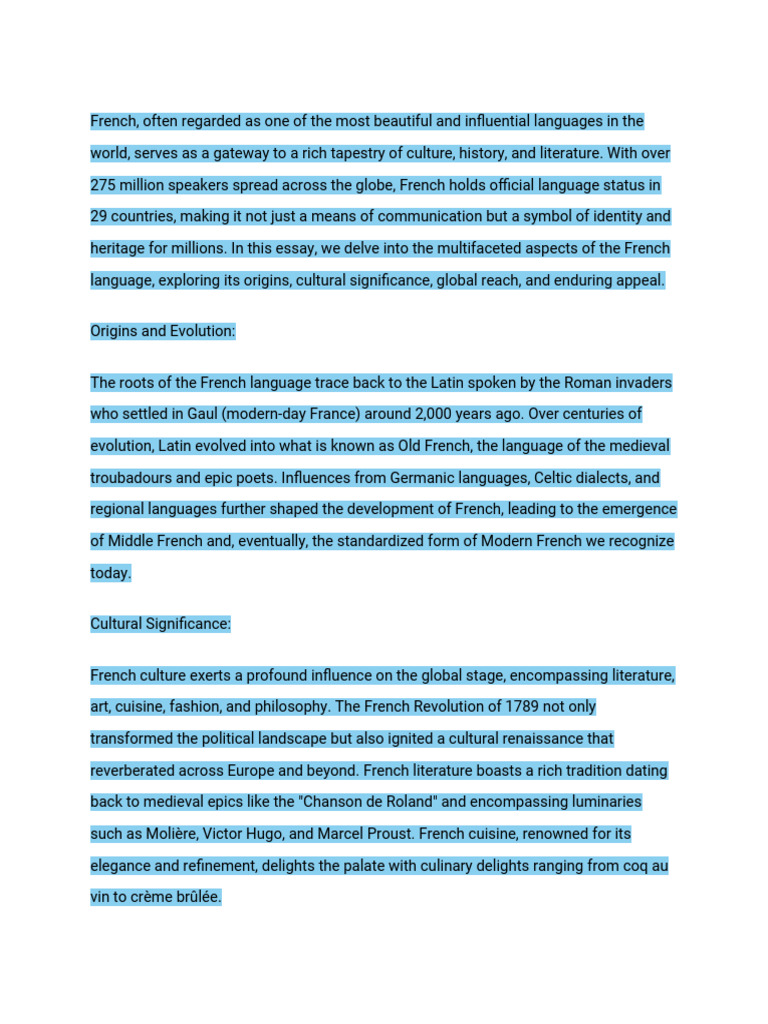 French, often regarded as one of the most beautiful and influential languages in the world, serves as a gateway to a rich tapestry of culture, history, and literature. With over 275 million speakers spread across the globe, French holds official language status in 29 countries, making it not just a means of communication but a symbol of identity and heritage for millions. In this essay, we delve into the multifaceted aspects of the French language, exploring its origins, cultural significance, global reach, and enduring appeal.

Origins and Evolution:

The roots of the French language trace back to the Latin spoken by the Roman invaders who settled in Gaul (modern-day France) around 2,000 years ago. Over centuries of evolution, Latin evolved into what is known as Old French, the language of the medieval troubadours and epic poets. Influences from Germanic languages, Celtic dialects, and regional languages further shaped the development of French, leading to the emergence of Middle French and, eventually, the standardized form of Modern French we recognize today.

Cultural Significance:

French culture exerts a profound influence on the global stage, encompassing literature, art, cuisine, fashion, and philosophy. The French Revolution of 1789 not only transformed the political landscape but also ignited a cultural renaissance that reverberated across Europe and beyond. French literature boasts a rich tradition dating back to medieval epics like the "Chanson de Roland" and encompassing luminaries such as Molière, Victor Hugo, and Marcel Proust. French cuisine, renowned for its elegance and refinement, delights the palate with culinary delights ranging from coq au vin to crème brûlée.